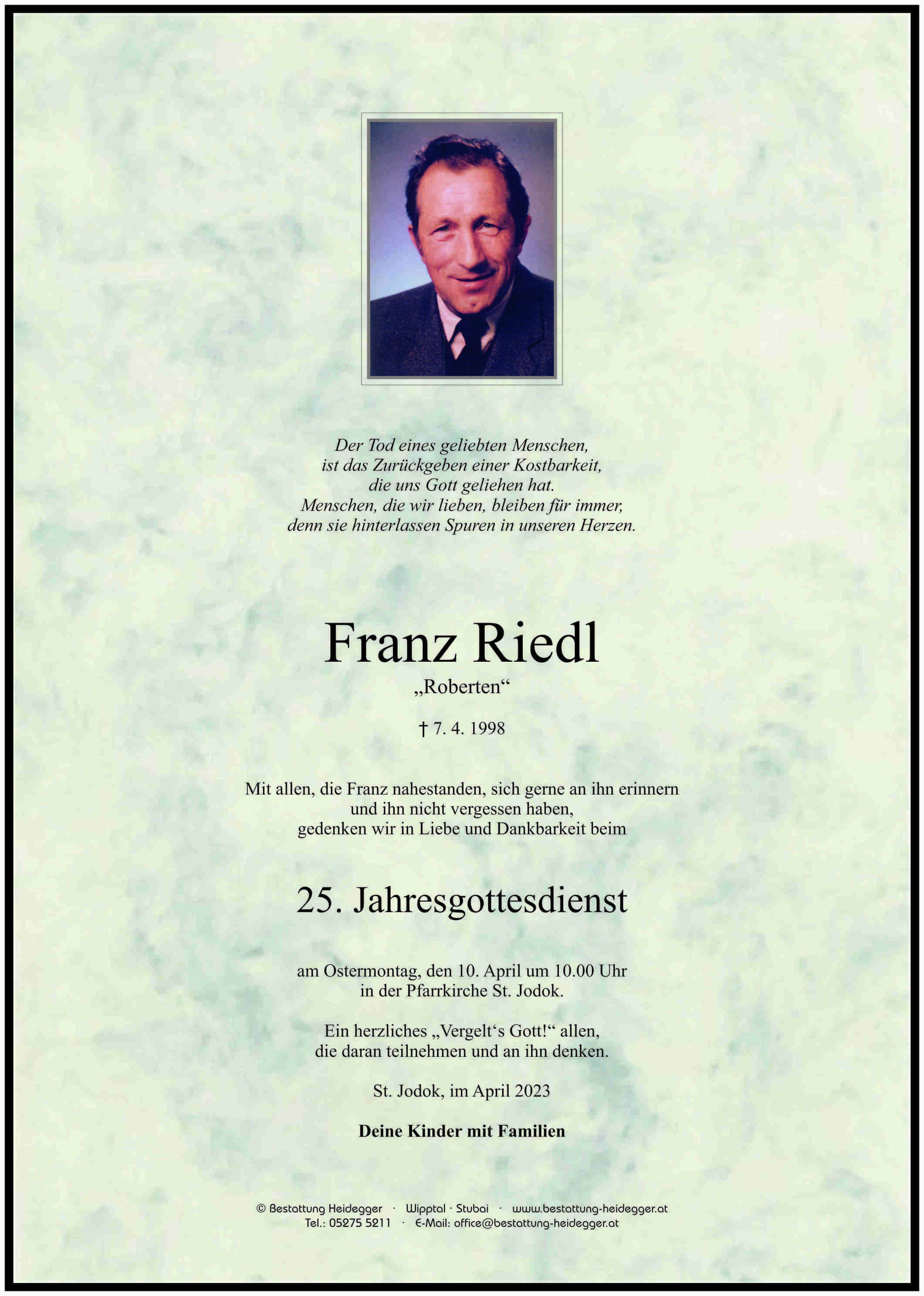 Der Tod eines geliebten Menschen,
ist das Zurückgeben einer Kostbarkeit,
die uns Gott geliehen hat.
Menschen, die wir lieben, bleiben für immer,
denn sie hinterlassen Spuren in unseren Herzen.

Franz Riedl

„Roberten“

† 7. 4. 1998

Mit allen, die Franz nahestanden, sich gerne an ihn erinnern
und ihn nicht vergessen haben,
gedenken wir in Liebe und Dankbarkeit beim

25. Jahresgottesdienst

am Ostermontag, den 10. April um 10.00 Uhr
in der Pfarrkirche St. Jodok.

Ein herzliches „Vergelt‘s Gott!“ allen,
die daran teilnehmen und an ihn denken.

St. Jodok, im April 2023

Deine Kinder mit Familien

© Bestattung Heidegger · Wipptal · Stubai · www.bestattung-heidegger.at
Tel.: 05275 5211 · E-Mail: office@bestattung-heidegger.at